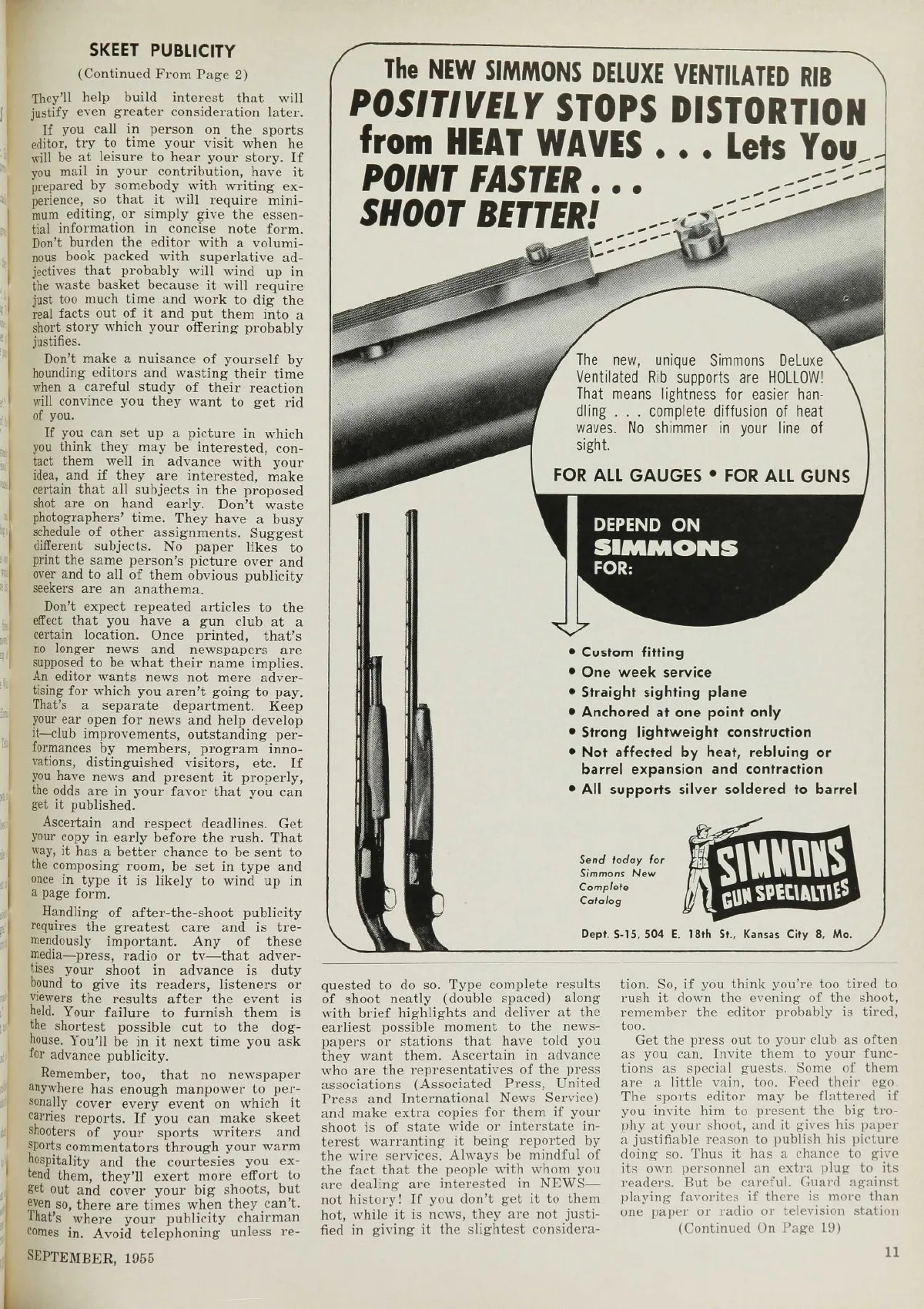 SKEET PUBLICITY

(Continued From Page 2)

They'll help build interest that will justify even greater consideration later.

If you call in person on the sports editor, try to time your visit when he will be at leisure to hear your story. If you mail in your contribution, have it prepared by somebody with writing experience, so that it will require minimum editing, or simply give the essential information in concise note form. Don't burden the editor with a voluminous book packed with superlative adjectives that probably will wind up in the waste basket because it will require just too much time and work to dig the real facts out of it and put them into a short story which your offering probably justifies.

Don't make a nuisance of yourself by hounding editors and wasting their time when a careful study of their reaction will convince you they want to get rid of you.

If you can set up a picture in which you think they may be interested, contact them well in advance with your idea, and if they are interested, make certain that all subjects in the proposed shot are on hand early. Don't waste photographers' time. They have a busy schedule of other assignments. Suggest different subjects. No paper likes to print the same person's picture over and over and to all of them obvious publicity seekers are an anathema.

Don't expect repeated articles to the effect that you have a gun club at a certain location. Once printed, that's no longer news and newspapers are supposed to be what their name implies. An editor wants news not mere advertising for which you aren't going to pay. That's a separate department. Keep your ear open for news and help develop it—club improvements, outstanding performances by members, program innovations, distinguished visitors, etc. If you have news and present it properly, the odds are in your favor that you can get it published.

Ascertain and respect deadlines. Get your copy in early before the rush. That way, it has a better chance to be sent to the composing room, be set in type and once in type it is likely to wind up in a page form.

Handling of after-the-shoot publicity requires the greatest care and is tremendously important. Any of these media—press, radio or tv—that advertises your shoot in advance is duty bound to give its readers, listeners or viewers the results after the event is held. Your failure to furnish them is the shortest possible cut to the doghouse. You'll be in it next time you ask for advance publicity.

Remember, too, that no newspaper anywhere has enough manpower to personally cover every event on which it carries reports. If you can make skeet shooters of your sports writers and sports commentators through your warm hospitality and the courtesies you extend them, they'll exert more effort to get out and cover your big shoots, but even so, there are times when they can't. That's where your publicity chairman comes in. Avoid telephoning unless requested to do so. Type complete results of shoot neatly (double spaced) along with brief highlights and deliver at the earliest possible moment to the newspapers or stations that have told you they want them. Ascertain in advance who are the representatives of the press associations (Associated Press, United Press and International News Service) and make extra copies for them if your shoot is of state wide or interstate interest warranting it being reported by the wire services. Always be mindful of the fact that the people with whom you are dealing are interested in NEWS—not history! If you don't get it to them hot, while it is news, they are not justified in giving it the slightest consideration. So, if you think you're too tired to rush it down the evening of the shoot, remember the editor probably is tired, too.

Get the press out to your club as often as you can. Invite them to your functions as special guests. Some of them are a little vain, too. Feed their ego. The sports editor may be flattered if you invite him to present the big trophy at your shoot, and it gives his paper a justifiable reason to publish his picture doing so. Thus it has a chance to give its own personnel an extra plug to its readers. But be careful. Guard against playing favorites if there is more than one paper or radio or television station

(Continued On Page 19)

The NEW SIMMONS DELUXE VENTILATED RIB
POSITIVELY STOPS DISTORTION from HEAT WAVES . . . Lets You POINT FASTER . . . SHOOT BETTER!

The new, unique Simmons DeLuxe Ventilated Rib supports are HOLLOW! That means lightness for easier handling . . . complete diffusion of heat waves. No shimmer in your line of sight.

FOR ALL GAUGES • FOR ALL GUNS

DEPEND ON SIMMONS FOR:

• Custom fitting
• One week service
• Straight sighting plane
• Anchored at one point only
• Strong lightweight construction
• Not affected by heat, rebluing or barrel expansion and contraction
• All supports silver soldered to barrel

Send today for Simmons New Complete Catalog

SIMMONS GUN SPECIALTIES

Dept. S-15, 504 E. 18th St., Kansas City 8, Mo.

SEPTEMBER, 1955

11